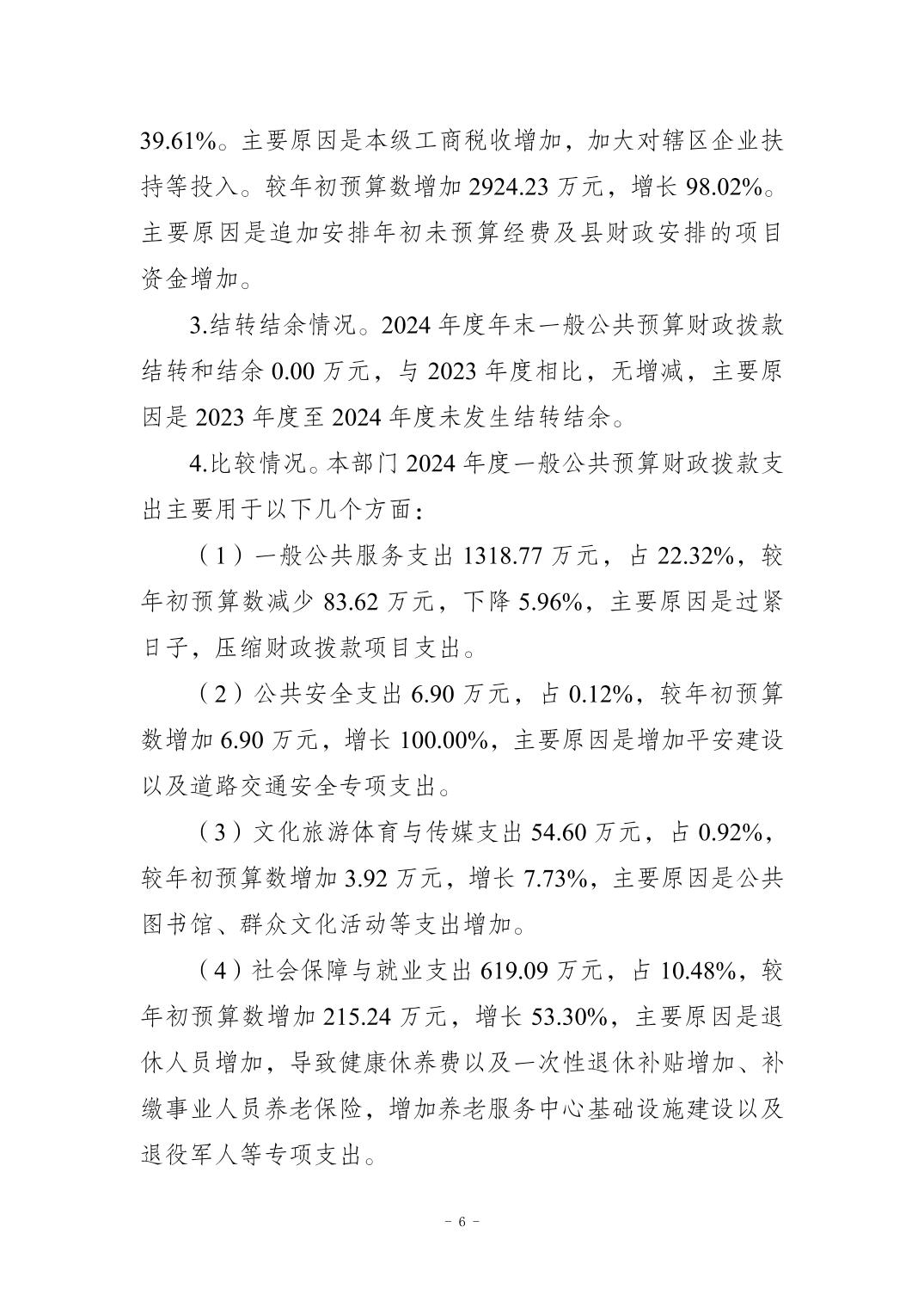 39.61%。主要原因是本级工商税收增加，加大对辖区企业扶持等投入。较年初预算数增加 2924.23 万元，增长 98.02%。主要原因是追加安排年初未预算经费及县财政安排的项目资金增加。

3.结转结余情况。2024 年度年末一般公共预算财政拨款结转和结余 0.00 万元，与 2023 年度相比，无增减，主要原因是 2023 年度至 2024 年度未发生结转结余。

4.比较情况。本部门 2024 年度一般公共预算财政拨款支出主要用于以下几个方面：

（1）一般公共服务支出 1318.77 万元，占 22.32%，较年初预算数减少 83.62 万元，下降 5.96%，主要原因是过紧日子，压缩财政拨款项目支出。

（2）公共安全支出 6.90 万元，占 0.12%，较年初预算数增加 6.90 万元，增长 100.00%，主要原因是增加平安建设以及道路交通安全专项支出。

（3）文化旅游体育与传媒支出 54.60 万元，占 0.92%，较年初预算数增加 3.92 万元，增长 7.73%，主要原因是公共图书馆、群众文化活动等支出增加。

（4）社会保障与就业支出 619.09 万元，占 10.48%，较年初预算数增加 215.24 万元，增长 53.30%，主要原因是退休人员增加，导致健康休养费以及一次性退休补贴增加、补缴事业人员养老保险，增加养老服务中心基础设施建设以及退役军人等专项支出。

－ 6 －